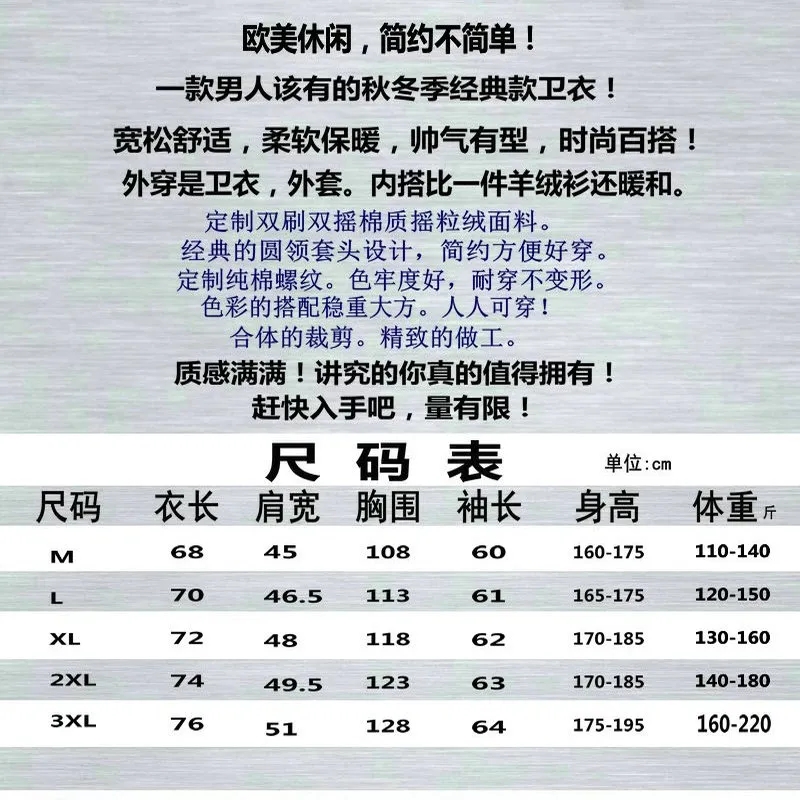 欧美休闲，简约不简单！

一款男人该有的秋冬季经典款卫衣！

宽松舒适，柔软保暖，帅气有型，时尚百搭！

外穿是卫衣，外套。内搭比一件羊绒衫还暖和。

定制双刷双摇棉质摇粒绒面料。
经典的圆领套头设计，简约方便好穿。
定制纯棉螺纹。色牢度好，耐穿不变形。
色彩的搭配稳重大方。人人可穿！
合体的裁剪。精致的做工。

质感满满！讲究的你真的值得拥有！

赶快入手吧，量有限！

尺码表

单位:cm

| 尺码 | 衣长 | 肩宽 | 胸围 | 袖长 | 身高 | 体重斤 |
|---|---|---|---|---|---|---|
| M | 68 | 45 | 108 | 60 | 160-175 | 110-140 |
| L | 70 | 46.5 | 113 | 61 | 165-175 | 120-150 |
| XL | 72 | 48 | 118 | 62 | 170-185 | 130-160 |
| 2XL | 74 | 49.5 | 123 | 63 | 170-185 | 140-180 |
| 3XL | 76 | 51 | 128 | 64 | 175-195 | 160-220 |